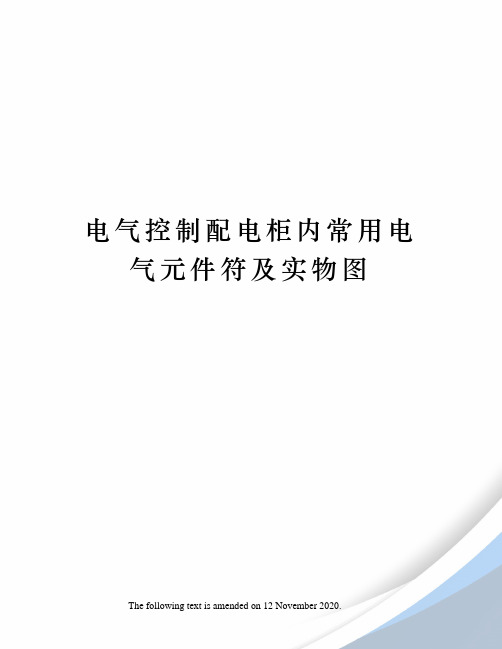 电气控制配电柜内常用电气元件符及实物图

The following text is amended on 12 November 2020.